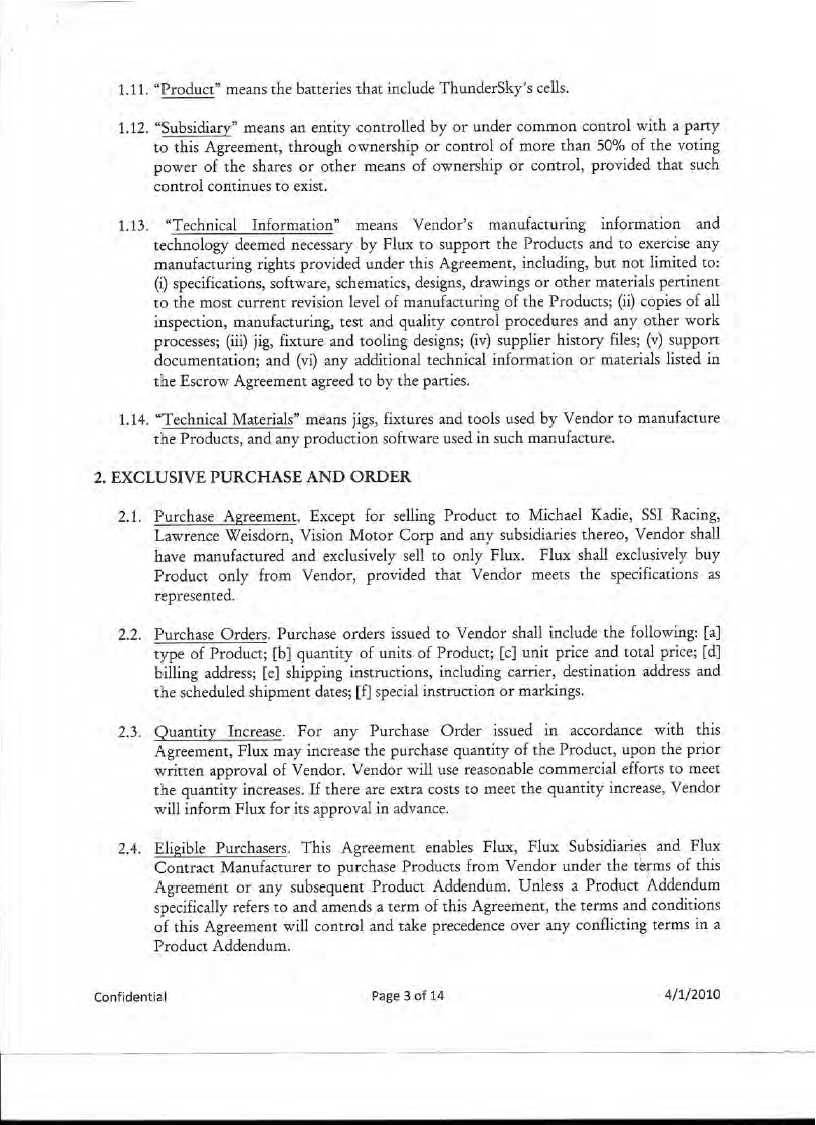 1.11. "Product" means the batteries that include ThunderSky's cells.

1.12. "Subsidiary" means an entity controlled by or under common control with a party to this Agreement, through ownership or control of more than 50% of the voting power of the shares or other means of ownership or control, provided that such control continues to exist.

1.13. "Technical Information" means Vendor's manufacturing information and technology deemed necessary by Flux to support the Products and to exercise any manufacturing rights provided under this Agreement, including, but not limited to: (i) specifications, software, schematics, designs, drawings or other materials pertinent to the most current revision level of manufacturing of the Products; (ii) copies of all inspection, manufacturing, test and quality control procedures and any other work processes; (iii) jig, fixture and tooling designs; (iv) supplier history files; (v) support documentation; and (vi) any additional technical information or materials listed in the Escrow Agreement agreed to by the parties.

1.14. "Technical Materials" means jigs, fixtures and tools used by Vendor to manufacture the Products, and any production software used in such manufacture.

2. EXCLUSIVE PURCHASE AND ORDER

2.1. Purchase Agreement. Except for selling Product to Michael Kadie, SSI Racing, Lawrence Weisdorn, Vision Motor Corp and any subsidiaries thereo, Vendor shall have manufactured and exclusively sell to only Flux. Flux shall exclusively buy Product only from Vendor, provided that Vendor meets the specifications as represented.

2.2. Purchase Orders. Purchase orders issued to Vendor shall include the following: [a] type of Product; [b] quantity of units of Product; [c] unit price and total price; [d] billing address; [e] shipping instructions, including carrier, destination address and the scheduled shipment dates; [f] special instruction or markings.

2.3. Quantity Increase. For any Purchase Order issued in accordance with this Agreement, Flux may increase the purchase quantity of the Product, upon the prior written approval of Vendor. Vendor will use reasonable commercial efforts to meet the quantity increases. If there are extra costs to meet the quantity increase, Vendor will inform Flux for its approval in advance.

2.4. Eligible Purchasers. This Agreement enables Flux, Flux Subsidiaries and Flux Contract Manufacturer to purchase Products from Vendor under the terms of this Agreement or any subsequent Product Addendum. Unless a Product Addendum specifically refers to and amends a term of this Agreement, the terms and conditions of this Agreement will control and take precedence over any conflicting terms in a Product Addendum.

Confidential Page 3 of 14 4/1/2010